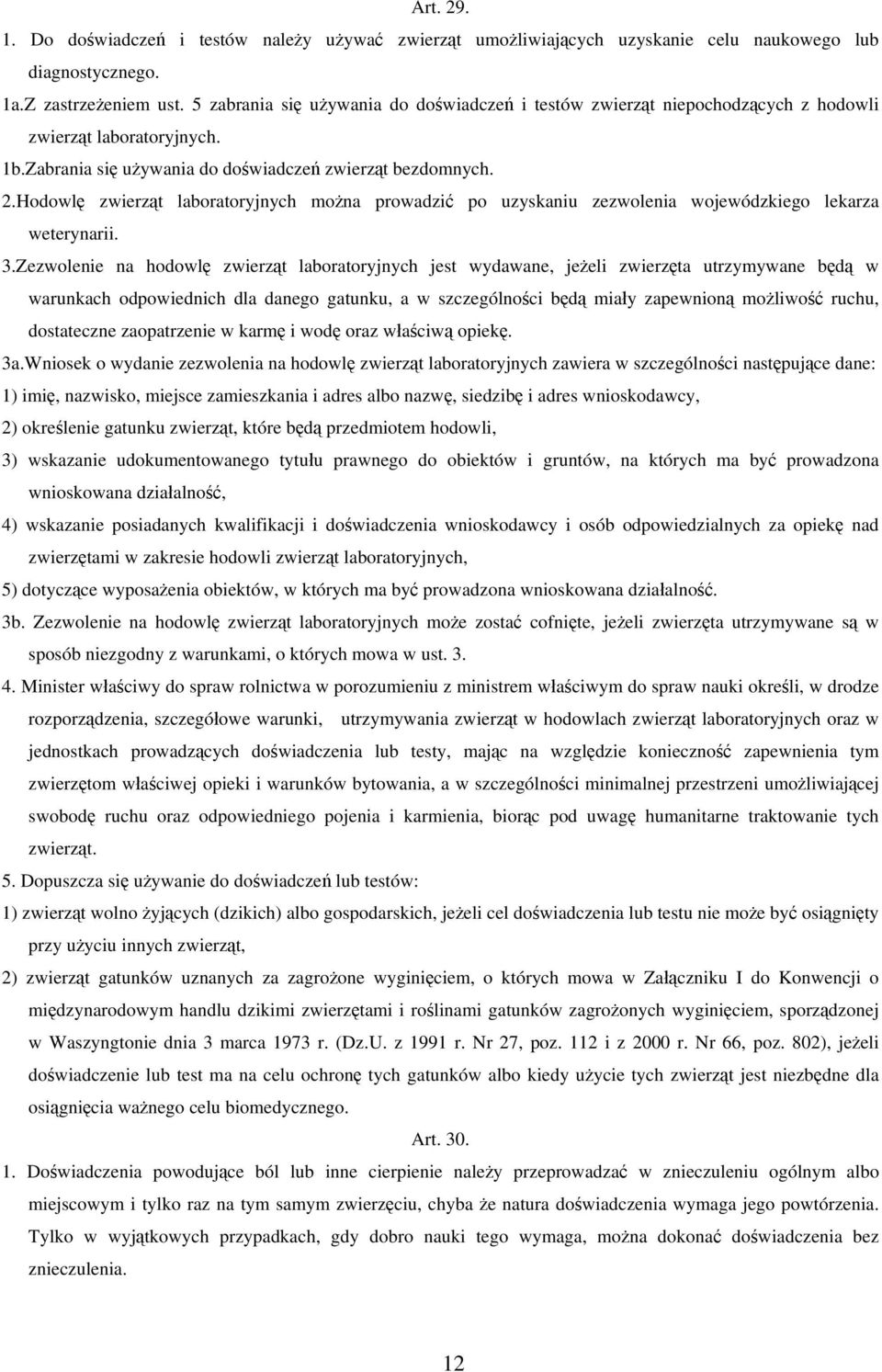 Art. 29.

1. Do doświadczeń i testów należy używać zwierząt umożliwiających uzyskanie celu naukowego lub diagnostycznego.

1a.Z zastrzeżeniem ust. 5 zabrania się używania do doświadczeń i testów zwierząt niepochodzących z hodowli zwierząt laboratoryjnych.

1b.Zabrania się używania do doświadczeń zwierząt bezdomnych.

2.Hodowlę zwierząt laboratoryjnych można prowadzić po uzyskaniu zezwolenia wojewódzkiego lekarza weterynarii.

3.Zezwolenie na hodowlę zwierząt laboratoryjnych jest wydawane, jeżeli zwierzęta utrzymywane będą w warunkach odpowiednich dla danego gatunku, a w szczególności będą miały zapewnioną możliwość ruchu, dostateczne zaopatrzenie w karmę i wodę oraz właściwą opiekę.

3a.Wniosek o wydanie zezwolenia na hodowlę zwierząt laboratoryjnych zawiera w szczególności następujące dane:

1) imię, nazwisko, miejsce zamieszkania i adres albo nazwę, siedzibę i adres wnioskodawcy,

2) określenie gatunku zwierząt, które będą przedmiotem hodowli,

3) wskazanie udokumentowanego tytułu prawnego do obiektów i gruntów, na których ma być prowadzona wnioskowana działalność,

4) wskazanie posiadanych kwalifikacji i doświadczenia wnioskodawcy i osób odpowiedzialnych za opiekę nad zwierzętami w zakresie hodowli zwierząt laboratoryjnych,

5) dotyczące wyposażenia obiektów, w których ma być prowadzona wnioskowana działalność.

3b. Zezwolenie na hodowlę zwierząt laboratoryjnych może zostać cofnięte, jeżeli zwierzęta utrzymywane są w sposób niezgodny z warunkami, o których mowa w ust. 3.

4. Minister właściwy do spraw rolnictwa w porozumieniu z ministrem właściwym do spraw nauki określi, w drodze rozporządzenia, szczegółowe warunki, utrzymywania zwierząt w hodowlach zwierząt laboratoryjnych oraz w jednostkach prowadzących doświadczenia lub testy, mając na względzie konieczność zapewnienia tym zwierzętom właściwej opieki i warunków bytowania, a w szczególności minimalnej przestrzeni umożliwiającej swobodę ruchu oraz odpowiedniego pojenia i karmienia, biorąc pod uwagę humanitarne traktowanie tych zwierząt.

5. Dopuszcza się używanie do doświadczeń lub testów:

1) zwierząt wolno żyjących (dzikich) albo gospodarskich, jeżeli cel doświadczenia lub testu nie może być osiągnięty przy użyciu innych zwierząt,

2) zwierząt gatunków uznanych za zagrożone wyginięciem, o których mowa w Załączniku I do Konwencji o międzynarodowym handlu dzikimi zwierzętami i roślinami gatunków zagrożonych wyginięciem, sporządzonej w Waszyngtonie dnia 3 marca 1973 r. (Dz.U. z 1991 r. Nr 27, poz. 112 i z 2000 r. Nr 66, poz. 802), jeżeli doświadczenie lub test ma na celu ochronę tych gatunków albo kiedy użycie tych zwierząt jest niezbędne dla osiągnięcia ważnego celu biomedycznego.

Art. 30.

1. Doświadczenia powodujące ból lub inne cierpienie należy przeprowadzać w znieczuleniu ogólnym albo miejscowym i tylko raz na tym samym zwierzęciu, chyba że natura doświadczenia wymaga jego powtórzenia. Tylko w wyjątkowych przypadkach, gdy dobro nauki tego wymaga, można dokonać doświadczenia bez znieczulenia.

12